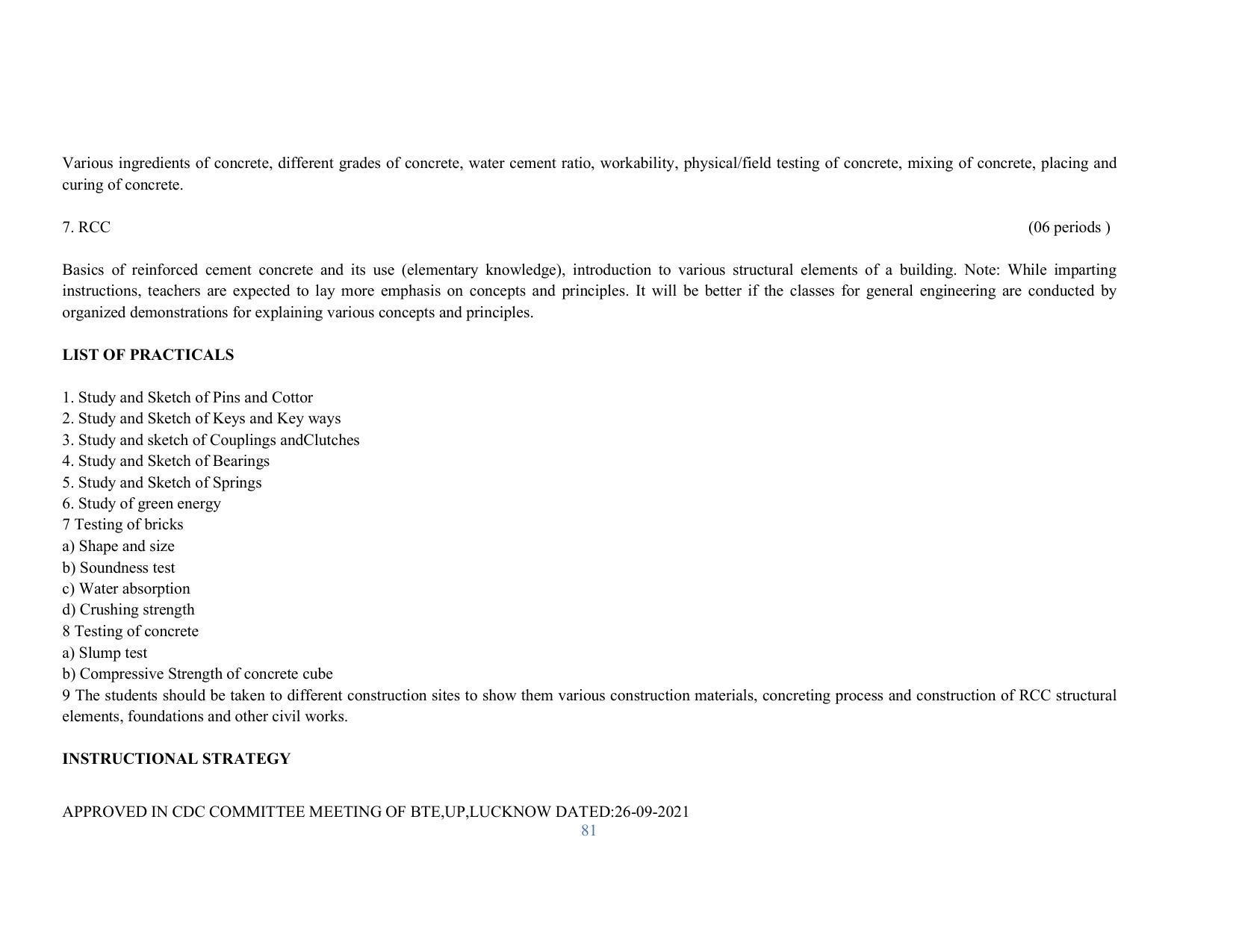 Various ingredients of concrete, different grades of concrete, water cement ratio, workability, physical/field testing of concrete, mixing of concrete, placing and curing of concrete.

7. RCC (06 periods )

Basics of reinforced cement concrete and its use (elementary knowledge), introduction to various structural elements of a building. Note: While imparting instructions, teachers are expected to lay more emphasis on concepts and principles. It will be better if the classes for general engineering are conducted by organized demonstrations for explaining various concepts and principles.

LIST OF PRACTICALS

1. Study and Sketch of Pins and Cottor
2. Study and Sketch of Keys and Key ways
3. Study and sketch of Couplings andClutches
4. Study and Sketch of Bearings
5. Study and Sketch of Springs
6. Study of green energy
7 Testing of bricks
a) Shape and size
b) Soundness test
c) Water absorption
d) Crushing strength
8 Testing of concrete
a) Slump test
b) Compressive Strength of concrete cube
9 The students should be taken to different construction sites to show them various construction materials, concreting process and construction of RCC structural elements, foundations and other civil works.

INSTRUCTIONAL STRATEGY

APPROVED IN CDC COMMITTEE MEETING OF BTE,UP,LUCKNOW DATED:26-09-2021
81